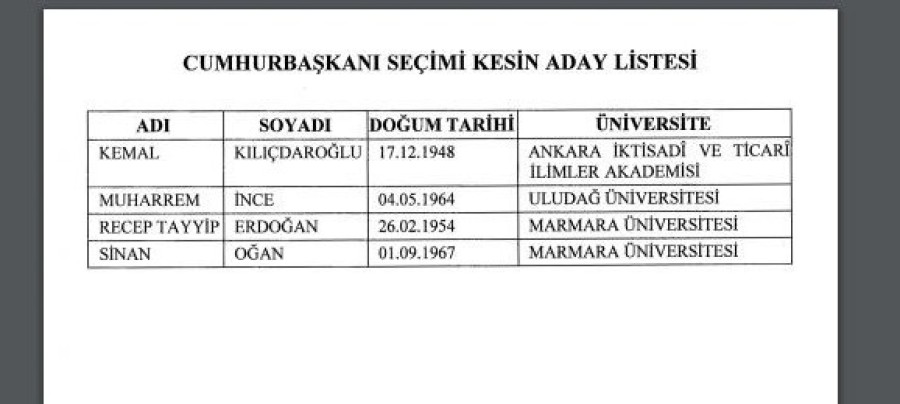 CUMHURBAŞKANI SEÇİMİ KESİN ADAY LİSTESİ

| ADI | SOYADI | DOĞUM TARİHİ | ÜNİVERSİTE |
|---|---|---|---|
| KEMAL | KILIÇDAROĞLU | 17.12.1948 | ANKARA İKTİSADÎ VE TİCARÎ İLİMLER AKADEMİSİ |
| MUHARREM | İNCE | 04.05.1964 | ULUDAĞ ÜNİVERSİTESİ |
| RECEP TAYYİP | ERDOĞAN | 26.02.1954 | MARMARA ÜNİVERSİTESİ |
| SİNAN | OĞAN | 01.09.1967 | MARMARA ÜNİVERSİTESİ |